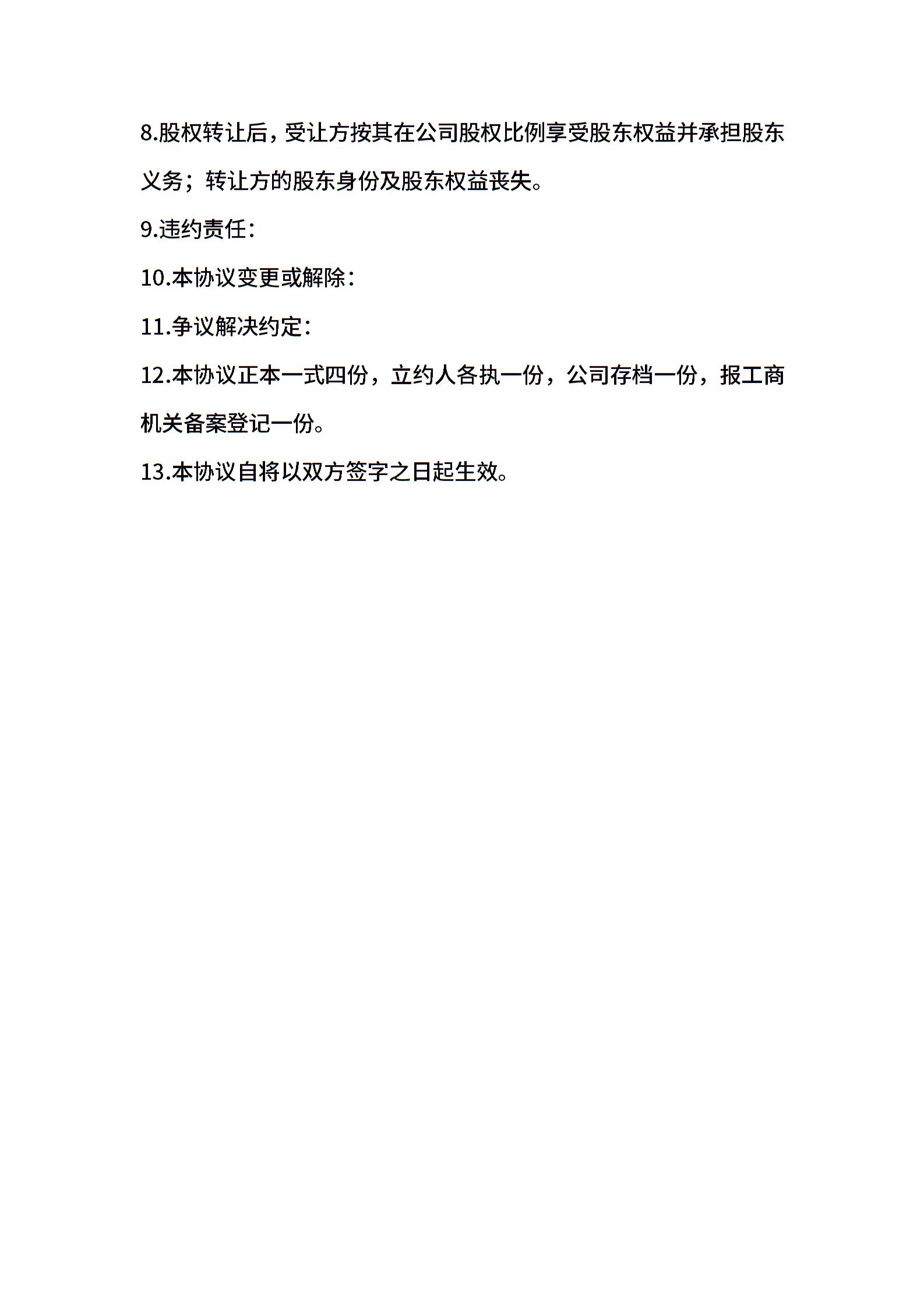 8.股权转让后，受让方按其在公司股权比例享受股东权益并承担股东义务；转让方的股东身份及股东权益丧失。

9.违约责任：

10.本协议变更或解除：

11.争议解决约定：

12.本协议正本一式四份，立约人各执一份，公司存档一份，报工商机关备案登记一份。

13.本协议自将以双方签字之日起生效。